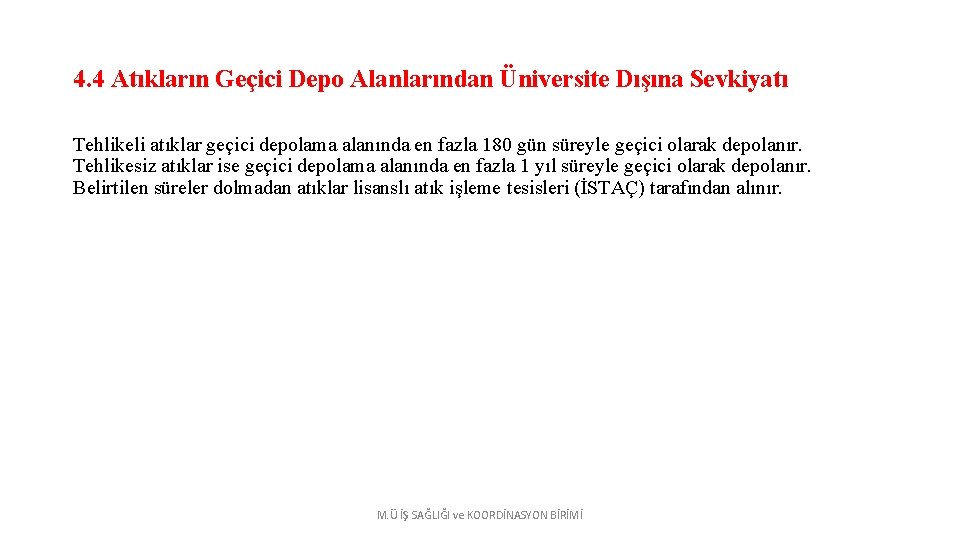 4.4 Atıkların Geçici Depo Alanlarından Üniversite Dışına Sevkiyatı

Tehlikeli atıklar geçici depolama alanında en fazla 180 gün süreyle geçici olarak depolanır. Tehlikesiz atıklar ise geçici depolama alanında en fazla 1 yıl süreyle geçici olarak depolanır. Belirtilen süreler dolmadan atıklar lisanslı atık işleme tesisleri (İSTAÇ) tarafından alınır.

M.Ü İŞ SAĞLIĞI ve KOORDİNASYON BİRİMİ